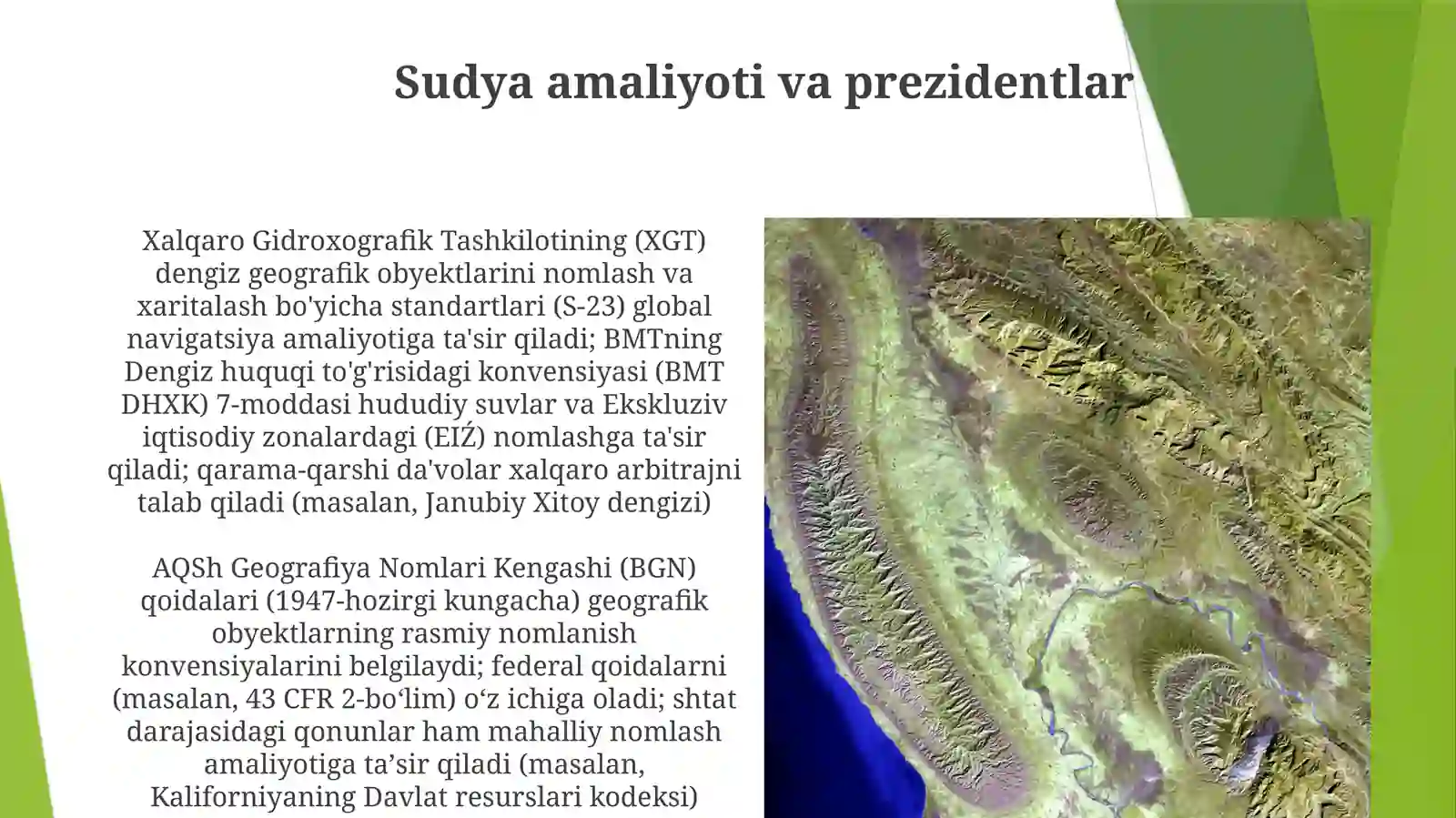 Sudya amaliyoti va prezidentlar

Xalqaro Gidroxografik Tashkilotining (XGT) dengiz geografik obyektlarini nomlash va xaritalash bo'yicha standartlari (S-23) global navigatsiya amaliyotiga ta'sir qiladi; BMTning Dengiz huquqi to'g'risidagi konvensiyasi (BMT DHXK) 7-moddasi hududiy suvlar va Ekskluziv iqtisodiy zonalardagi (EIŹ) nomlashga ta'sir qiladi; qarama-qarshi da'volar xalqaro arbitrajni talab qiladi (masalan, Janubiy Xitoy dengizi)

AQSh Geografiya Nomlari Kengashi (BGN) qoidalari (1947-hozirgi kungacha) geografik obyektlarning rasmiy nomlanish konvensiyalarini belgilaydi; federal qoidalarni (masalan, 43 CFR 2-bo‘lim) o‘z ichiga oladi; shtat darajasidagi qonunlar ham mahalliy nomlash amaliyotiga ta’sir qiladi (masalan, Kaliforniyaning Davlat resurslari kodeksi)